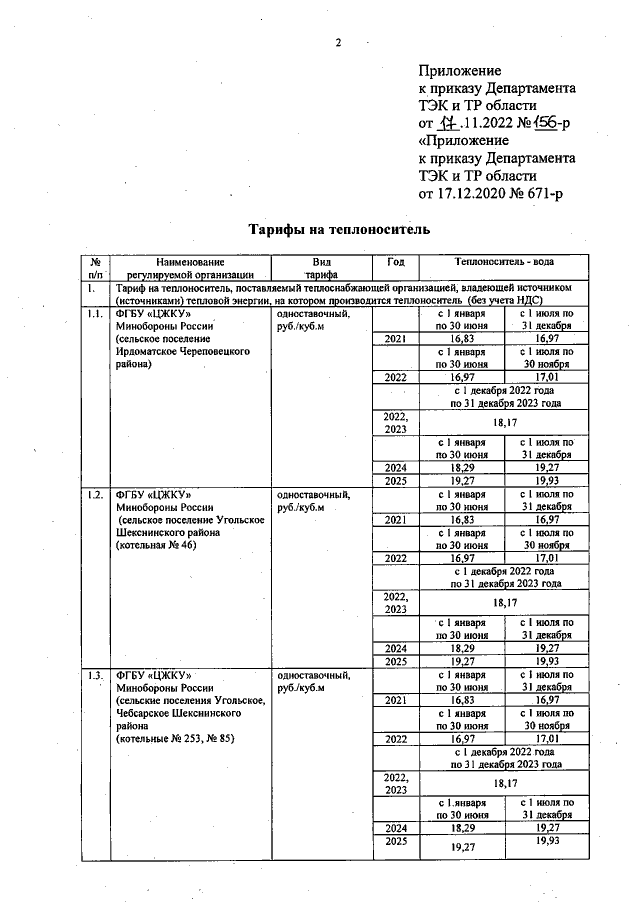 2

Приложение
к приказу Департамента
ТЭК и ТР области
от 17.11.2022 № 156-р
«Приложение
к приказу Департамента
ТЭК и ТР области
от 17.12.2020 № 671-р

Тарифы на теплоноситель

| № п/п | Наименование регулируемой организации | Вид тарифа | Год | Теплоноситель - вода | |
|---|---|---|---|---|---|
| 1. | Тариф на теплоноситель, поставляемый теплоснабжающей организацией, владеющей источником (источниками) тепловой энергии, на котором производится теплоноситель (без учета НДС) | | | | |
| 1.1. | ФГБУ «ЦЖКУ» Минобороны России (сельское поселение Ирдоматское Череповецкого района) | одноставочный, руб./куб.м | | с 1 января по 30 июня | с 1 июля по 31 декабря |
| | | | 2021 | 16,83 | 16,97 |
| | | | | с 1 января по 30 июня | с 1 июля по 30 ноября |
| | | | 2022 | 16,97 | 17,01 |
| | | | | с 1 декабря 2022 года по 31 декабря 2023 года | |
| | | | 2022, 2023 | 18,17 | |
| | | | | с 1 января по 30 июня | с 1 июля по 31 декабря |
| | | | 2024 | 18,29 | 19,27 |
| | | | 2025 | 19,27 | 19,93 |
| 1.2. | ФГБУ «ЦЖКУ» Минобороны России (сельское поселение Угольское Шекснинского района (котельная № 46) | одноставочный, руб./куб.м | | с 1 января по 30 июня | с 1 июля по 31 декабря |
| | | | 2021 | 16,83 | 16,97 |
| | | | | с 1 января по 30 июня | с 1 июля по 30 ноября |
| | | | 2022 | 16,97 | 17,01 |
| | | | | с 1 декабря 2022 года по 31 декабря 2023 года | |
| | | | 2022, 2023 | 18,17 | |
| | | | | с 1 января по 30 июня | с 1 июля по 31 декабря |
| | | | 2024 | 18,29 | 19,27 |
| | | | 2025 | 19,27 | 19,93 |
| 1.3. | ФГБУ «ЦЖКУ» Минобороны России (сельские поселения Угольское, Чебсарское Шекснинского района (котельные № 253, № 85) | одноставочный, руб./куб.м | | с 1 января по 30 июня | с 1 июля по 31 декабря |
| | | | 2021 | 16,83 | 16,97 |
| | | | | с 1 января по 30 июня | с 1 июля по 30 ноября |
| | | | 2022 | 16,97 | 17,01 |
| | | | | с 1 декабря 2022 года по 31 декабря 2023 года | |
| | | | 2022, 2023 | 18,17 | |
| | | | | с 1 января по 30 июня | с 1 июля по 31 декабря |
| | | | 2024 | 18,29 | 19,27 |
| | | | 2025 | 19,27 | 19,93 |